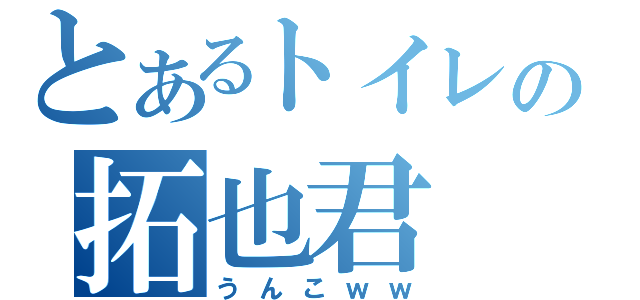 とあるトイレの
拓也君
うんこｗｗ